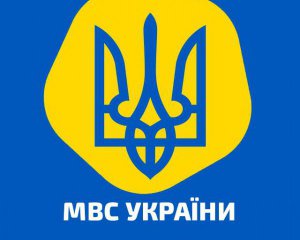 МВС УКРАЇНИ